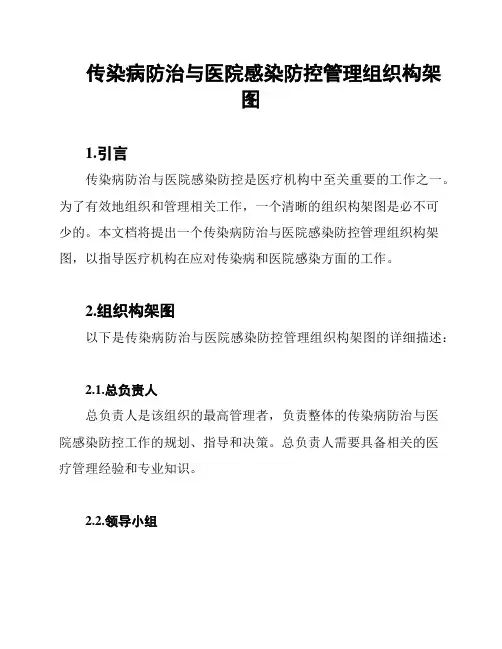 传染病防治与医院感染防控管理组织构架图

1.引言

传染病防治与医院感染防控是医疗机构中至关重要的工作之一。为了有效地组织和管理相关工作，一个清晰的组织构架图是必不可少的。本文档将提出一个传染病防治与医院感染防控管理组织构架图，以指导医疗机构在应对传染病和医院感染方面的工作。

2.组织构架图

以下是传染病防治与医院感染防控管理组织构架图的详细描述：

2.1.总负责人

总负责人是该组织的最高管理者，负责整体的传染病防治与医院感染防控工作的规划、指导和决策。总负责人需要具备相关的医疗管理经验和专业知识。

2.2.领导小组